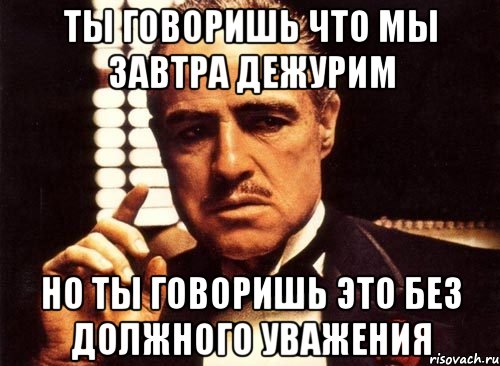 ТЫ ГОВОРИШЬ ЧТО МЫ ЗАВТРА ДЕЖУРИМ

НО ТЫ ГОВОРИШЬ ЭТО БЕЗ ДОЛЖНОГО УВАЖЕНИЯ

risovach.ru